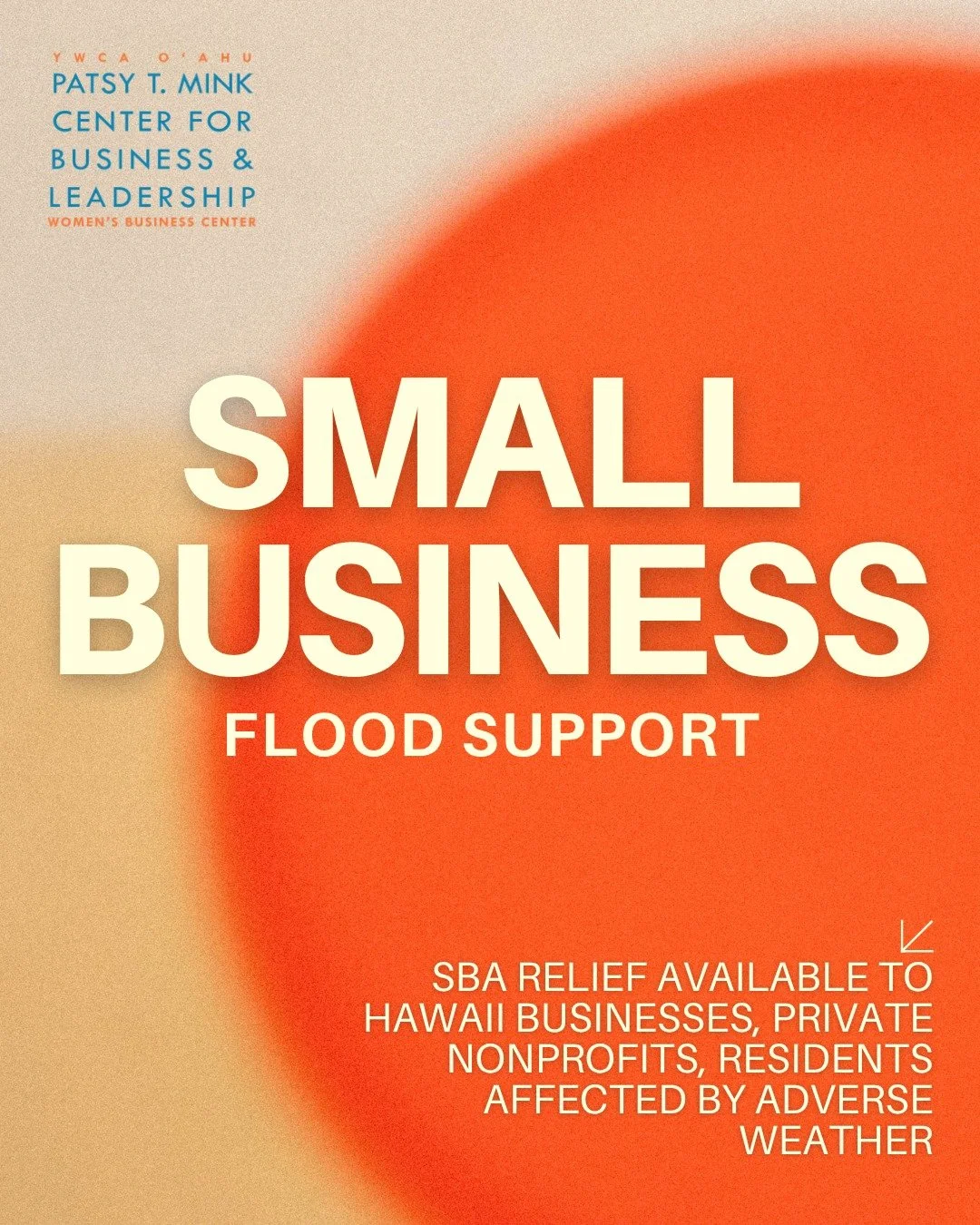 YWCA O'AHU
PATSY T. MINK CENTER FOR BUSINESS & LEADERSHIP
WOMEN'S BUSINESS CENTER

SMALL BUSINESS
FLOOD SUPPORT

SBA RELIEF AVAILABLE TO HAWAII BUSINESSES, PRIVATE NONPROFITS, RESIDENTS AFFECTED BY ADVERSE WEATHER